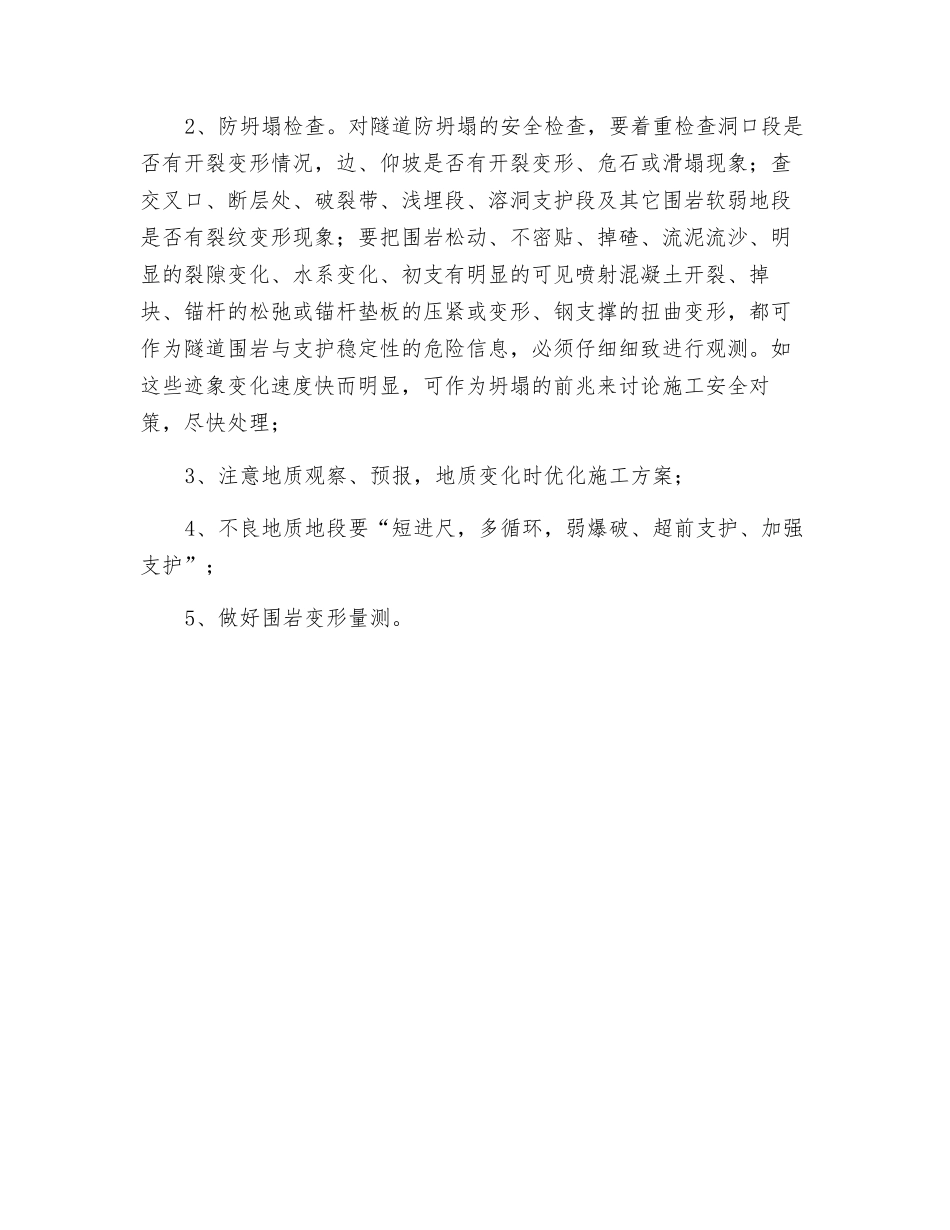 2、防坍塌检查。对隧道防坍塌的安全检查，要着重检查洞口段是否有开裂变形情况，边、仰坡是否有开裂变形、危石或滑塌现象；查交叉口、断层处、破裂带、浅埋段、溶洞支护段及其它围岩软弱地段是否有裂纹变形现象；要把围岩松动、不密贴、掉碴、流泥流沙、明显的裂隙变化、水系变化、初支有明显的可见喷射混凝土开裂、掉块、锚杆的松弛或锚杆垫板的压紧或变形、钢支撑的扭曲变形，都可作为隧道围岩与支护稳定性的危险信息，必须仔细细致进行观测。如这些迹象变化速度快而明显，可作为坍塌的前兆来讨论施工安全对策，尽快处理；

3、注意地质观察、预报，地质变化时优化施工方案；

4、不良地质地段要“短进尺，多循环，弱爆破、超前支护、加强支护”；

5、做好围岩变形量测。